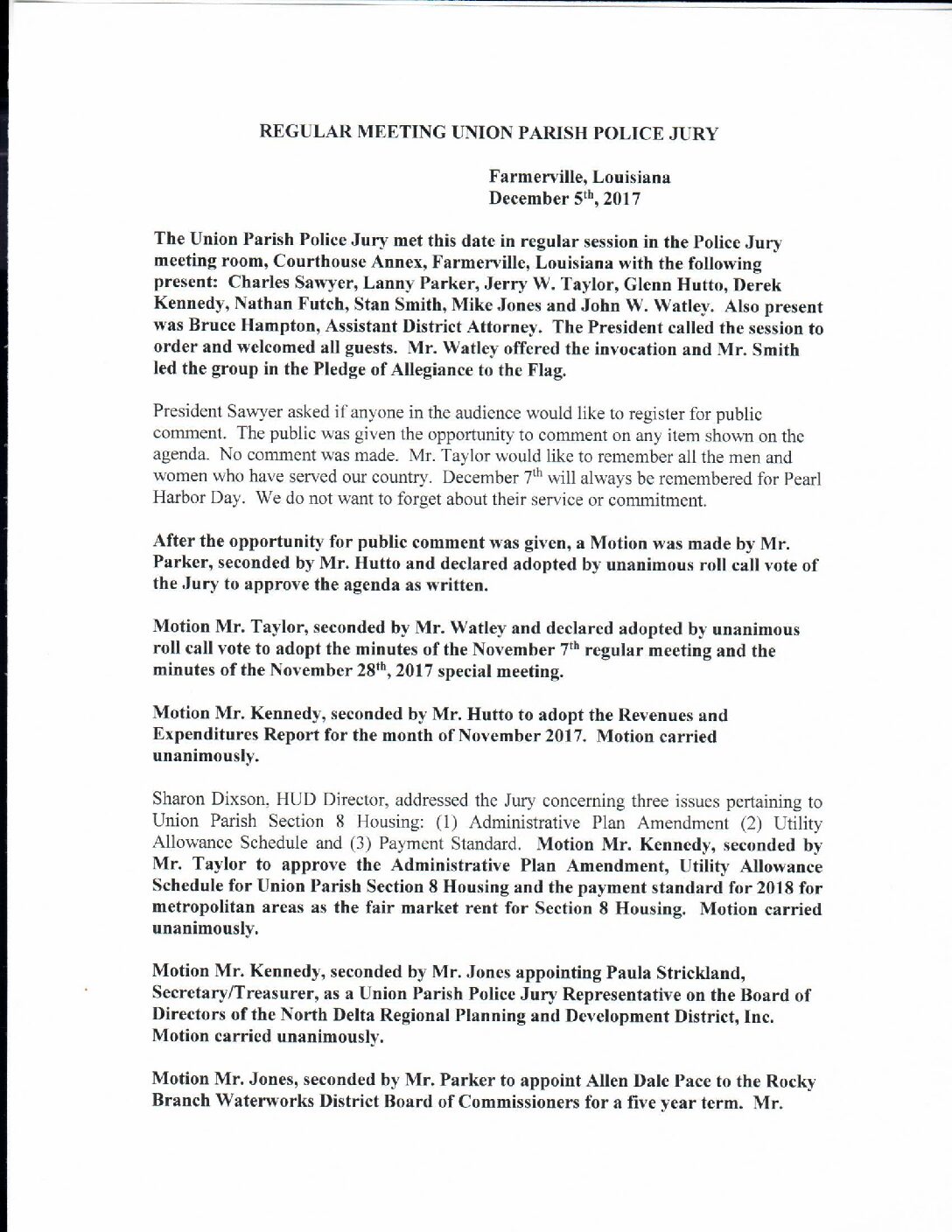 REGULAR MEETING UNION PARISH POLICE JURY

Farmerville, Louisiana
December $5^{th}$, 2017

The Union Parish Police Jury met this date in regular session in the Police Jury meeting room, Courthouse Annex, Farmerville, Louisiana with the following present: Charles Sawyer, Lanny Parker, Jerry W. Taylor, Glenn Hutto, Derek Kennedy, Nathan Futch, Stan Smith, Mike Jones and John W. Watley. Also present was Bruce Hampton, Assistant District Attorney. The President called the session to order and welcomed all guests. Mr. Watley offered the invocation and Mr. Smith led the group in the Pledge of Allegiance to the Flag.

President Sawyer asked if anyone in the audience would like to register for public comment. The public was given the opportunity to comment on any item shown on the agenda. No comment was made. Mr. Taylor would like to remember all the men and women who have served our country. December $7^{th}$ will always be remembered for Pearl Harbor Day. We do not want to forget about their service or commitment.

After the opportunity for public comment was given, a Motion was made by Mr. Parker, seconded by Mr. Hutto and declared adopted by unanimous roll call vote of the Jury to approve the agenda as written.

Motion Mr. Taylor, seconded by Mr. Watley and declared adopted by unanimous roll call vote to adopt the minutes of the November $7^{th}$ regular meeting and the minutes of the November $28^{th}$, 2017 special meeting.

Motion Mr. Kennedy, seconded by Mr. Hutto to adopt the Revenues and Expenditures Report for the month of November 2017. Motion carried unanimously.

Sharon Dixson, HUD Director, addressed the Jury concerning three issues pertaining to Union Parish Section 8 Housing: (1) Administrative Plan Amendment (2) Utility Allowance Schedule and (3) Payment Standard. Motion Mr. Kennedy, seconded by Mr. Taylor to approve the Administrative Plan Amendment, Utility Allowance Schedule for Union Parish Section 8 Housing and the payment standard for 2018 for metropolitan areas as the fair market rent for Section 8 Housing. Motion carried unanimously.

Motion Mr. Kennedy, seconded by Mr. Jones appointing Paula Strickland, Secretary/Treasurer, as a Union Parish Police Jury Representative on the Board of Directors of the North Delta Regional Planning and Development District, Inc. Motion carried unanimously.

Motion Mr. Jones, seconded by Mr. Parker to appoint Allen Dale Pace to the Rocky Branch Waterworks District Board of Commissioners for a five year term. Mr.